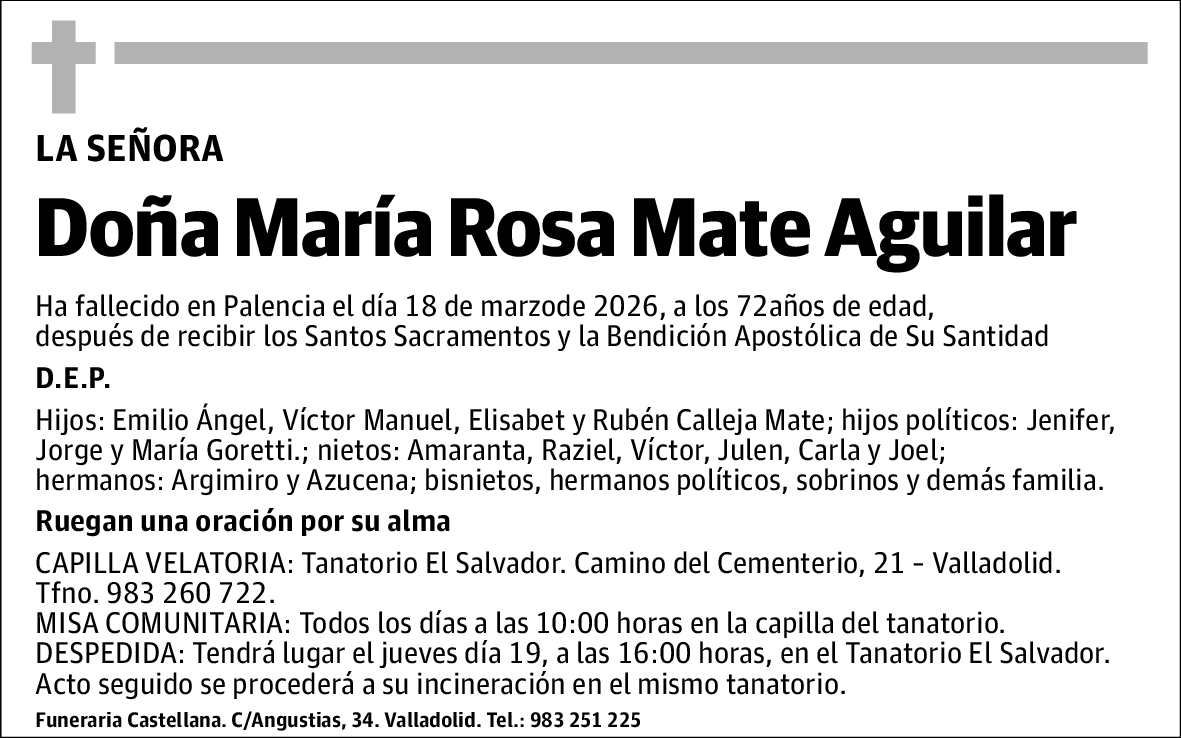 LA SEÑORA

Doña María Rosa Mate Aguilar

Ha fallecido en Palencia el día 18 de marzode 2026, a los 72años de edad, después de recibir los Santos Sacramentos y la Bendición Apostólica de Su Santidad

D.E.P.

Hijos: Emilio Ángel, Víctor Manuel, Elisabet y Rubén Calleja Mate; hijos políticos: Jenifer, Jorge y María Goretti.; nietos: Amaranta, Raziel, Víctor, Julen, Carla y Joel; hermanos: Argimiro y Azucena; bisnietos, hermanos políticos, sobrinos y demás familia.

Ruegan una oración por su alma

CAPILLA VELATORIA: Tanatorio El Salvador. Camino del Cementerio, 21 - Valladolid. Tfno. 983 260 722.
MISA COMUNITARIA: Todos los días a las 10:00 horas en la capilla del tanatorio.
DESPEDIDA: Tendrá lugar el jueves día 19, a las 16:00 horas, en el Tanatorio El Salvador. Acto seguido se procederá a su incineración en el mismo tanatorio.

Funeraria Castellana. C/Angustias, 34. Valladolid. Tel.: 983 251 225